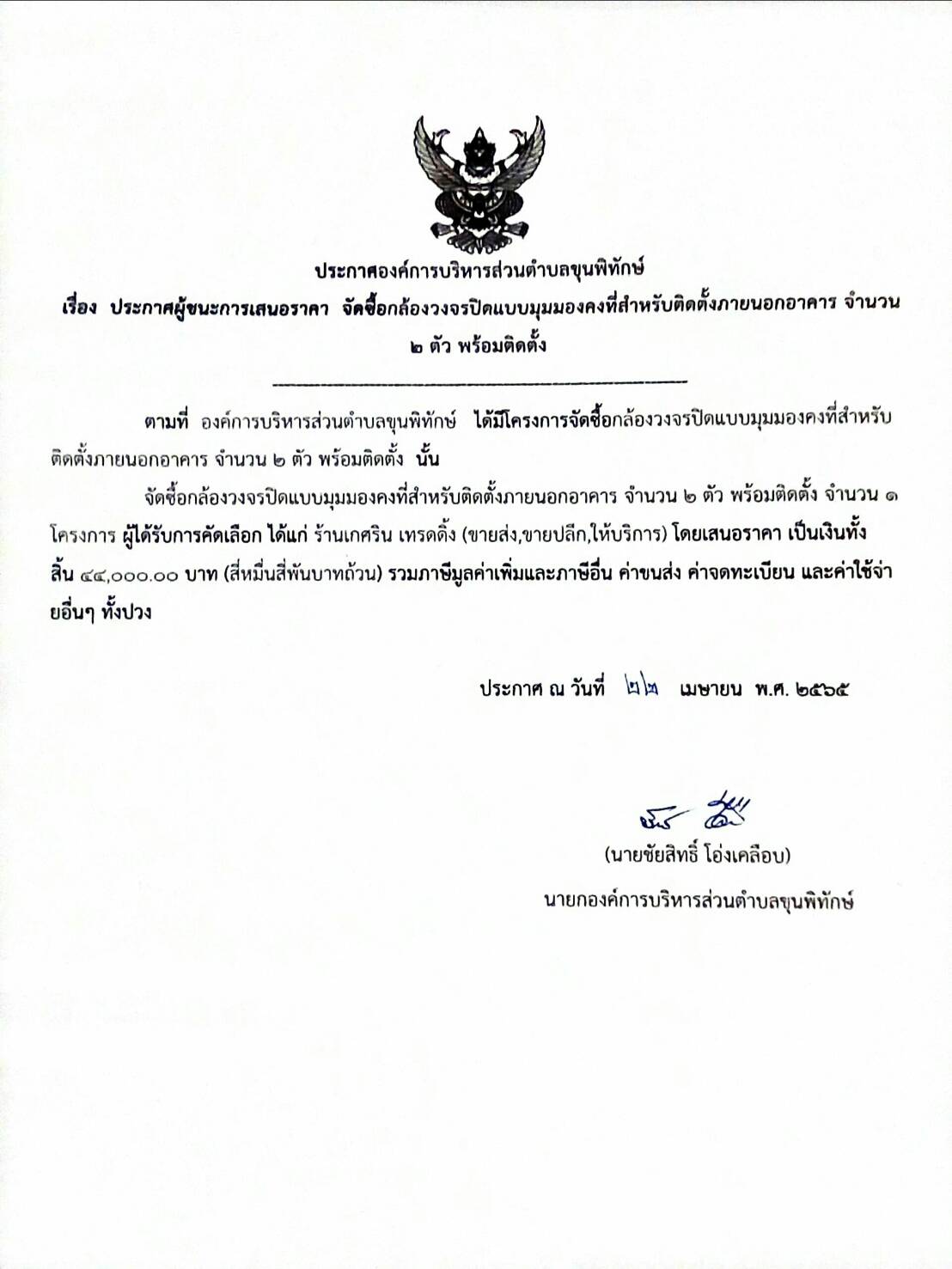 ประกาศองค์การบริหารส่วนตำบลขุนพิทักษ์
เรื่อง ประกาศผู้ชนะการเสนอราคา จัดซื้อกล้องวงจรปิดแบบมุมมองคงที่สำหรับติดตั้งภายนอกอาคาร จำนวน ๒ ตัว พร้อมติดตั้ง

ตามที่ องค์การบริหารส่วนตำบลขุนพิทักษ์ ได้มีโครงการจัดซื้อกล้องวงจรปิดแบบมุมมองคงที่สำหรับติดตั้งภายนอกอาคาร จำนวน ๒ ตัว พร้อมติดตั้ง นั้น

จัดซื้อกล้องวงจรปิดแบบมุมมองคงที่สำหรับติดตั้งภายนอกอาคาร จำนวน ๒ ตัว พร้อมติดตั้ง จำนวน ๑ โครงการ ผู้ได้รับการคัดเลือก ได้แก่ ร้านเกศริน เทรดดิ้ง (ขายส่ง,ขายปลีก,ให้บริการ) โดยเสนอราคา เป็นเงินทั้งสิ้น ๔๔,๐๐๐.๐๐ บาท (สี่หมื่นสี่พันบาทถ้วน) รวมภาษีมูลค่าเพิ่มและภาษีอื่น ค่าขนส่ง ค่าจดทะเบียน และค่าใช้จ่ายอื่นๆ ทั้งปวง

ประกาศ ณ วันที่ ๒๒ เมษายน พ.ศ. ๒๕๖๕

(นายชัยสิทธิ์ โอ่งเคลือบ)
นายกองค์การบริหารส่วนตำบลขุนพิทักษ์